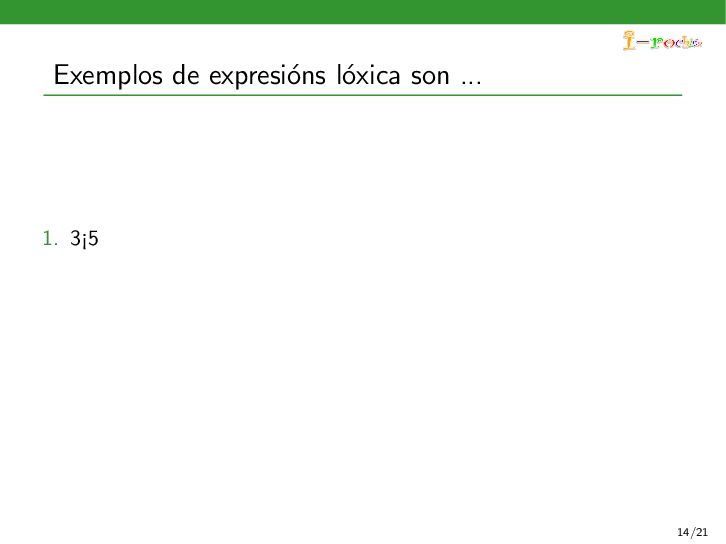 I-rochis

Exemplos de expresións lóxica son ...

1. 3¡5

14/21